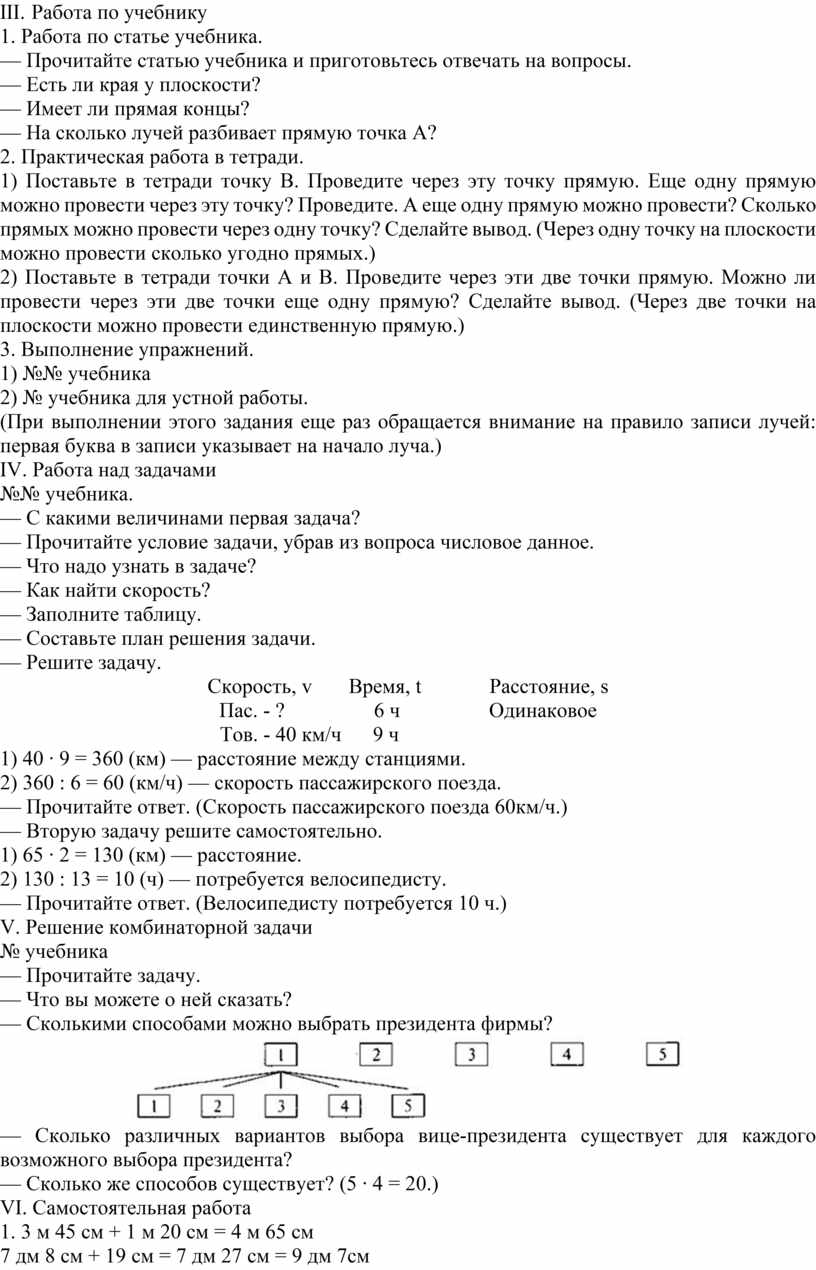 III. Работа по учебнику
1. Работа по статье учебника.
— Прочитайте статью учебника и приготовьтесь отвечать на вопросы.
— Есть ли края у плоскости?
— Имеет ли прямая концы?
— На сколько лучей разбивает прямую точка А?
2. Практическая работа в тетради.
1) Поставьте в тетради точку В. Проведите через эту точку прямую. Еще одну прямую можно провести через эту точку? Проведите. А еще одну прямую можно провести? Сколько прямых можно провести через одну точку? Сделайте вывод. (Через одну точку на плоскости можно провести сколько угодно прямых.)
2) Поставьте в тетради точки А и В. Проведите через эти две точки прямую. Можно ли провести через эти две точки еще одну прямую? Сделайте вывод. (Через две точки на плоскости можно провести единственную прямую.)
3. Выполнение упражнений.
1) №№ учебника
2) № учебника для устной работы.
(При выполнении этого задания еще раз обращается внимание на правило записи лучей: первая буква в записи указывает на начало луча.)
IV. Работа над задачами
№№ учебника.
— С какими величинами первая задача?
— Прочитайте условие задачи, убрав из вопроса числовое данное.
— Что надо узнать в задаче?
— Как найти скорость?
— Заполните таблицу.
— Составьте план решения задачи.
— Решите задачу.

| Скорость, v | Время, t | Расстояние, s |
|---|---|---|
| Пас. - ? | 6 ч | Одинаковое |
| Тов. - 40 км/ч | 9 ч | |

1) 40 · 9 = 360 (км) — расстояние между станциями.
2) 360 : 6 = 60 (км/ч) — скорость пассажирского поезда.
— Прочитайте ответ. (Скорость пассажирского поезда 60км/ч.)
— Вторую задачу решите самостоятельно.
1) 65 · 2 = 130 (км) — расстояние.
2) 130 : 13 = 10 (ч) — потребуется велосипедисту.
— Прочитайте ответ. (Велосипедисту потребуется 10 ч.)
V. Решение комбинаторной задачи
№ учебника
— Прочитайте задачу.
— Что вы можете о ней сказать?
— Сколькими способами можно выбрать президента фирмы?
1 2 3 4 5
1 2 3 4 5
— Сколько различных вариантов выбора вице-президента существует для каждого возможного выбора президента?
— Сколько же способов существует? (5 · 4 = 20.)
VI. Самостоятельная работа
1. 3 м 45 см + 1 м 20 см = 4 м 65 см
7 дм 8 см + 19 см = 7 дм 27 см = 9 дм 7см